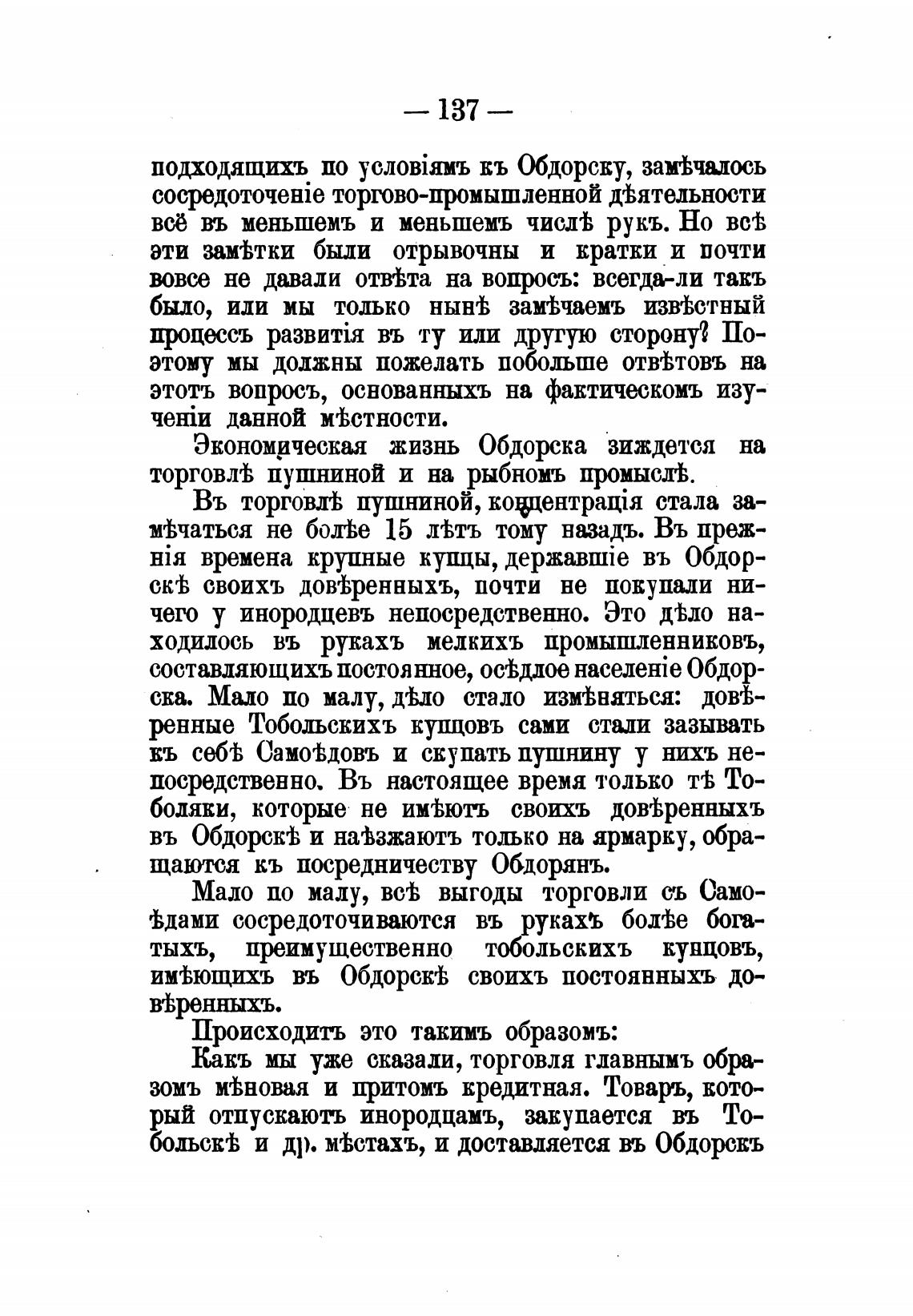 — 137 —

подходящихъ по условіямъ къ Обдорску, замѣчалось сосредоточеніе торгово-промышленной дѣятельности всё въ меньшемъ и меньшемъ числѣ рукъ. Но всѣ эти замѣтки были отрывочны и кратки и почти вовсе не давали отвѣта на вопросъ: всегда-ли такъ было, или мы только нынѣ замѣчаемъ извѣстный процессъ развитія въ ту или другую сторону? Поэтому мы должны пожелать побольше отвѣтовъ на этотъ вопросъ, основанныхъ на фактическомъ изученіи данной мѣстности.

Экономическая жизнь Обдорска зиждется на торговлѣ пушниной и на рыбномъ промыслѣ.

Въ торговлѣ пушниной, концентрація стала замѣчаться не болѣе 15 лѣтъ тому назадъ. Въ прежнія времена крупные купцы, державшіе въ Обдорскѣ своихъ довѣренныхъ, почти не покупали ничего у инородцевъ непосредственно. Это дѣло находилось въ рукахъ мелкихъ промышленниковъ, составляющихъ постоянное, осѣдлое населеніе Обдорска. Мало по малу, дѣло стало измѣняться: довѣренные Тобольскихъ купцовъ сами стали зазывать къ себѣ Самоѣдовъ и скупать пушнину у нихъ непосредственно. Въ настоящее время только тѣ Тоболяки, которые не имѣютъ своихъ довѣренныхъ въ Обдорскѣ и наѣзжаютъ только на ярмарку, обращаются къ посредничеству Обдорянъ.

Мало по малу, всѣ выгоды торговли съ Самоѣдами сосредоточиваются въ рукахъ болѣе богатыхъ, преимущественно тобольскихъ купцовъ, имѣющихъ въ Обдорскѣ своихъ постоянныхъ довѣренныхъ.

Происходитъ это такимъ образомъ:

Какъ мы уже сказали, торговля главнымъ образомъ мѣновая и притомъ кредитная. Товаръ, который отпускаютъ инородцамъ, закупается въ Тобольскѣ и др. мѣстахъ, и доставляется въ Обдорскъ